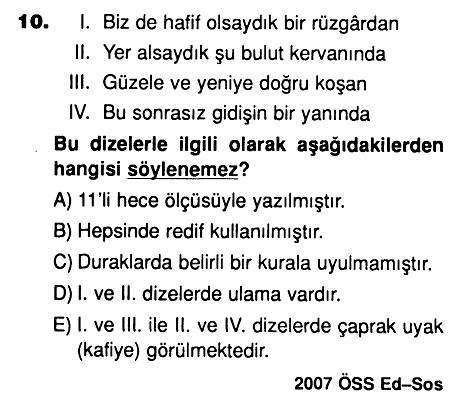 10. I. Biz de hafif olsaydık bir rüzgârdan
II. Yer alsaydık şu bulut kervanında
III. Güzele ve yeniye doğru koşan
IV. Bu sonrasız gidişin bir yanında

Bu dizelerle ilgili olarak aşağıdakilerden hangisi söylenemez?

A) 11'li hece ölçüsüyle yazılmıştır.
B) Hepsinde redif kullanılmıştır.
C) Duraklarda belirli bir kurala uyulmamıştır.
D) I. ve II. dizelerde ulama vardır.
E) I. ve III. ile II. ve IV. dizelerde çaprak uyak (kafiye) görülmektedir.

2007 ÖSS Ed–Sos